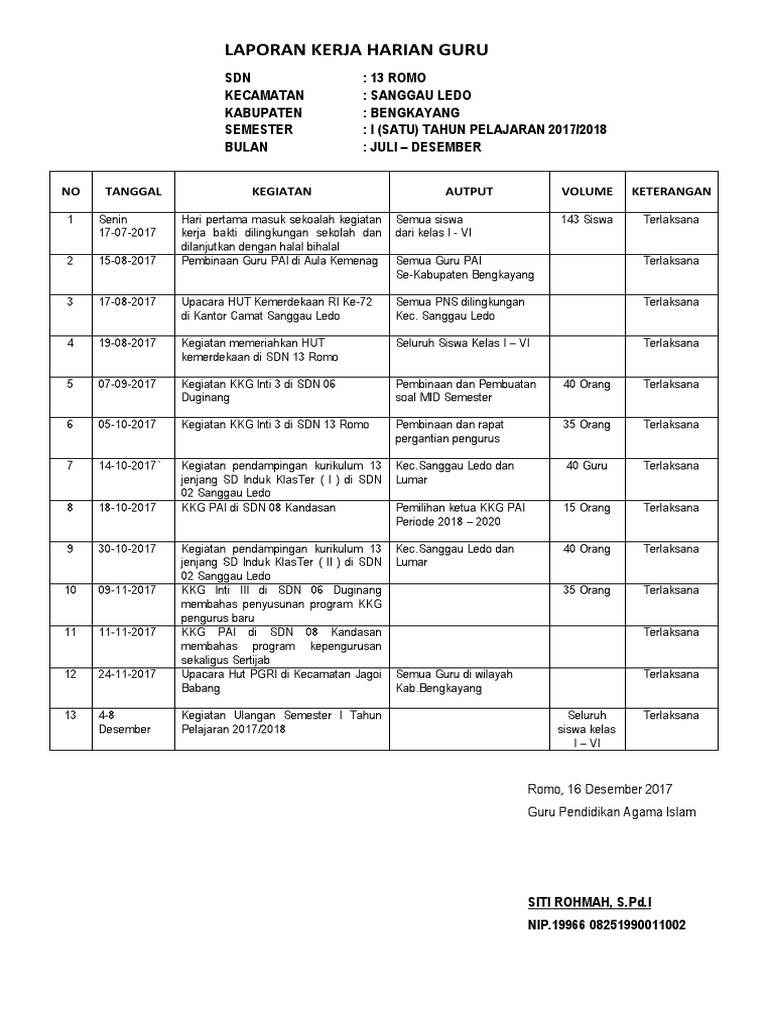 LAPORAN KERJA HARIAN GURU

SDN : 13 ROMO
KECAMATAN : SANGGAU LEDO
KABUPATEN : BENGKAYANG
SEMESTER : I (SATU) TAHUN PELAJARAN 2017/2018
BULAN : JULI – DESEMBER

| NO | TANGGAL | KEGIATAN | AUTPUT | VOLUME | KETERANGAN |
|---|---|---|---|---|---|
| 1 | Senin 17-07-2017 | Hari pertama masuk sekoalah kegiatan kerja bakti dilingkungan sekolah dan dilanjutkan dengan halal bihalal | Semua siswa dari kelas I - VI | 143 Siswa | Terlaksana |
| 2 | 15-08-2017 | Pembinaan Guru PAI di Aula Kemenag | Semua Guru PAI Se-Kabupaten Bengkayang | | Terlaksana |
| 3 | 17-08-2017 | Upacara HUT Kemerdekaan RI Ke-72 di Kantor Camat Sanggau Ledo | Semua PNS dilingkungan Kec. Sanggau Ledo | | Terlaksana |
| 4 | 19-08-2017 | Kegiatan memeriahkan HUT kemerdekaan di SDN 13 Romo | Seluruh Siswa Kelas I – VI | | Terlaksana |
| 5 | 07-09-2017 | Kegiatan KKG Inti 3 di SDN 06 Duginang | Pembinaan dan Pembuatan soal MID Semester | 40 Orang | Terlaksana |
| 6 | 05-10-2017 | Kegiatan KKG Inti 3 di SDN 13 Romo | Pembinaan dan rapat pergantian pengurus | 35 Orang | Terlaksana |
| 7 | 14-10-2017` | Kegiatan pendampingan kurikulum 13 jenjang SD Induk KlasTer ( I ) di SDN 02 Sanggau Ledo | Kec.Sanggau Ledo dan Lumar | 40 Guru | Terlaksana |
| 8 | 18-10-2017 | KKG PAI di SDN 08 Kandasan | Pemilihan ketua KKG PAI Periode 2018 – 2020 | 15 Orang | Terlaksana |
| 9 | 30-10-2017 | Kegiatan pendampingan kurikulum 13 jenjang SD Induk KlasTer ( II ) di SDN 02 Sanggau Ledo | Kec.Sanggau Ledo dan Lumar | 40 Orang | Terlaksana |
| 10 | 09-11-2017 | KKG Inti III di SDN 06 Duginang membahas penyusunan program KKG pengurus baru | | 35 Orang | Terlaksana |
| 11 | 11-11-2017 | KKG PAI di SDN 08 Kandasan membahas program kepengurusan sekaligus Sertijab | | | Terlaksana |
| 12 | 24-11-2017 | Upacara Hut PGRI di Kecamatan Jagoi Babang | Semua Guru di wilayah Kab.Bengkayang | | Terlaksana |
| 13 | 4-8 Desember | Kegiatan Ulangan Semester I Tahun Pelajaran 2017/2018 | | Seluruh siswa kelas I – VI | Terlaksana |

Romo, 16 Desember 2017
Guru Pendidikan Agama Islam

SITI ROHMAH, S.Pd.I
NIP.19966 08251990011002